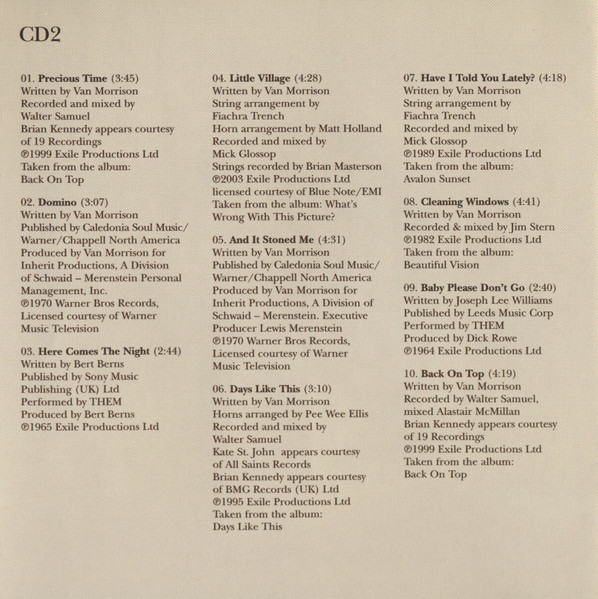 CD2

01. Precious Time (3:45)
Written by Van Morrison
Recorded and mixed by Walter Samuel
Brian Kennedy appears courtesy of 19 Recordings
℗1999 Exile Productions Ltd
Taken from the album: Back On Top

02. Domino (3:07)
Written by Van Morrison
Published by Caledonia Soul Music/ Warner/Chappell North America
Produced by Van Morrison for Inherit Productions, A Division of Schwaid – Merenstein Personal Management, Inc.
℗1970 Warner Bros Records, Licensed courtesy of Warner Music Television

03. Here Comes The Night (2:44)
Written by Bert Berns
Published by Sony Music Publishing (UK) Ltd
Performed by THEM
Produced by Bert Berns
℗1965 Exile Productions Ltd

04. Little Village (4:28)
Written by Van Morrison
String arrangement by Fiachra Trench
Horn arrangement by Matt Holland
Recorded and mixed by Mick Glossop
Strings recorded by Brian Masterson
℗2003 Exile Productions Ltd licensed courtesy of Blue Note/EMI
Taken from the album: What's Wrong With This Picture?

05. And It Stoned Me (4:31)
Written by Van Morrison
Published by Caledonia Soul Music/ Warner/Chappell North America
Produced by Van Morrison for Inherit Productions, A Division of Schwaid – Merenstein. Executive Producer Lewis Merenstein
℗1970 Warner Bros Records, Licensed courtesy of Warner Music Television

06. Days Like This (3:10)
Written by Van Morrison
Horns arranged by Pee Wee Ellis
Recorded and mixed by Walter Samuel
Kate St. John appears courtesy of All Saints Records
Brian Kennedy appears courtesy of BMG Records (UK) Ltd
℗1995 Exile Productions Ltd
Taken from the album: Days Like This

07. Have I Told You Lately? (4:18)
Written by Van Morrison
String arrangement by Fiachra Trench
Recorded and mixed by Mick Glossop
℗1989 Exile Productions Ltd
Taken from the album: Avalon Sunset

08. Cleaning Windows (4:41)
Written by Van Morrison
Recorded & mixed by Jim Stern
℗1982 Exile Productions Ltd
Taken from the album: Beautiful Vision

09. Baby Please Don't Go (2:40)
Written by Joseph Lee Williams
Published by Leeds Music Corp
Performed by THEM
Produced by Dick Rowe
℗1964 Exile Productions Ltd

10. Back On Top (4:19)
Written by Van Morrison
Recorded by Walter Samuel, mixed Alastair McMillan
Brian Kennedy appears courtesy of 19 Recordings
℗1999 Exile Productions Ltd
Taken from the album: Back On Top